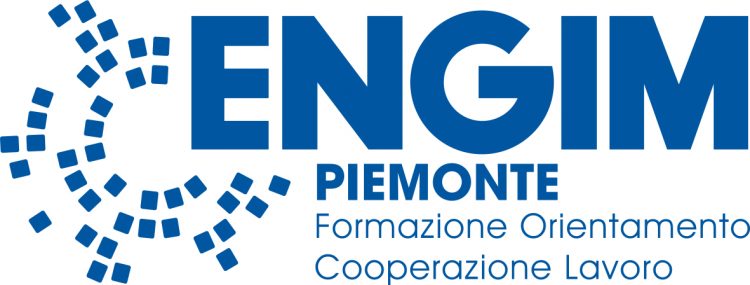 ENGIM
PIEMONTE
Formazione Orientamento
Cooperazione Lavoro